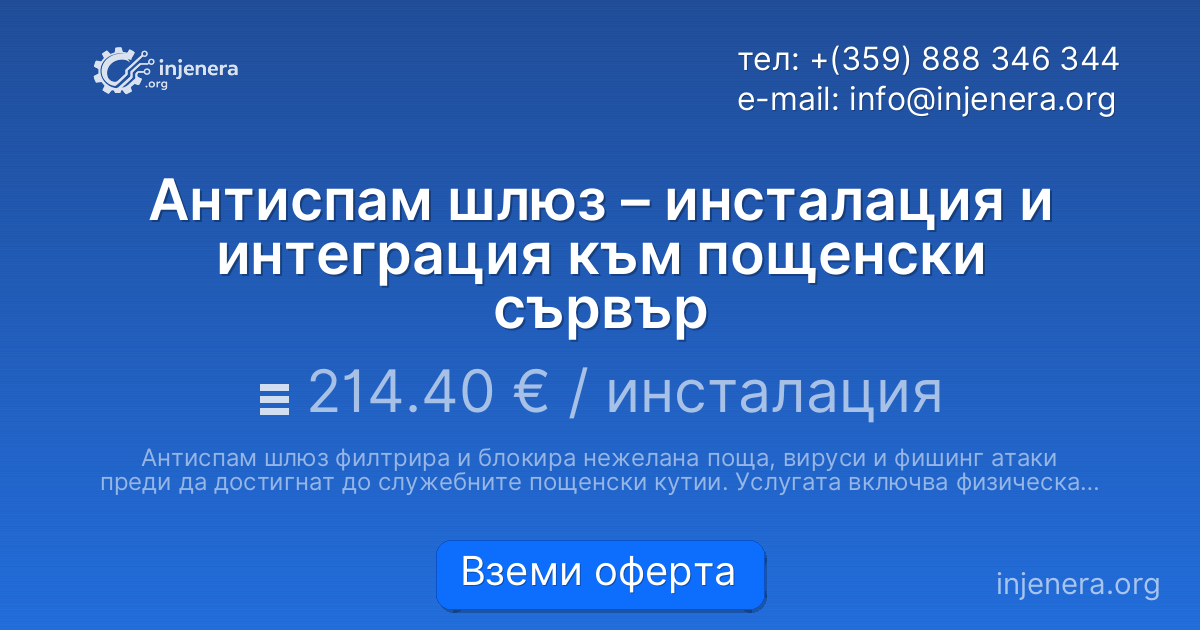 injenera .org

тел: +(359) 888 346 344
e-mail: info@injenera.org

Антиспам шлюз – инсталация и интеграция към пощенски сървър

214.40 € / инсталация

Антиспам шлюз филтрира и блокира нежелана поща, вируси и фишинг атаки преди да достигнат до служебните пощенски кутии. Услугата включва физическа...

Вземи оферта

injenera.org